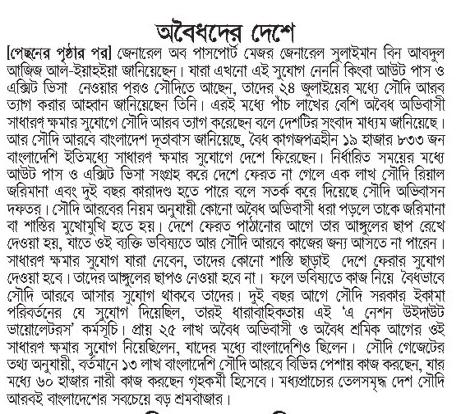 অবৈধদের দেশে

[পেছনের পৃষ্ঠার পর] জেনারেল অব পাসপোর্ট মেজর জেনারেল সুলাইমান বিন আবদুল আজিজ আল-ইয়াহইয়া জানিয়েছেন। যারা এখনো এই সুযোগ নেননি কিংবা আউট পাস ও এক্সিট ভিসা নেওয়ার পরও সৌদিতে আছেন, তাদের ২৪ জুলাইয়ের মধ্যে সৌদি আরব ত্যাগ করার আহবান জানিয়েছেন তিনি। এরই মধ্যে পাঁচ লাখের বেশি অবৈধ অভিবাসী সাধারণ ক্ষমার সুযোগে সৌদি আরব ত্যাগ করেছেন বলে দেশটির সংবাদ মাধ্যম জানিয়েছে। আর সৌদি আরবে বাংলাদেশ দূতাবাস জানিয়েছে, বৈধ কাগজপত্রহীন ১৯ হাজার ৮৩৩ জন বাংলাদেশি ইতিমধ্যে সাধারণ ক্ষমার সুযোগে দেশে ফিরেছেন। নির্ধারিত সময়ের মধ্যে আউট পাস ও এক্সিট ভিসা সংগ্রহ করে দেশে ফেরত না গেলে এক লাখ সৌদি রিয়াল জরিমানা এবং দুই বছর কারাদণ্ড হতে পারে বলে সতর্ক করে দিয়েছে সৌদি অভিবাসন দফতর। সৌদি আরবের নিয়ম অনুযায়ী কোনো অবৈধ অভিবাসী ধরা পড়লে তাকে জরিমানা বা শাস্তির মুখোমুখি হতে হয়। দেশে ফেরত পাঠানোর আগে তার আঙ্গুলের ছাপ রেখে দেওয়া হয়, যাতে ওই ব্যক্তি ভবিষ্যতে আর সৌদি আরবে কাজের জন্য আসতে না পারেন। সাধারণ ক্ষমার সুযোগ যারা নেবেন, তাদের কোনো শাস্তি ছাড়াই দেশে ফেরার সুযোগ দেওয়া হবে। তাদের আঙ্গুলের ছাপও নেওয়া হবে না। ফলে ভবিষ্যতে কাজ নিয়ে বৈধভাবে সৌদি আরবে আসার সুযোগ থাকবে তাদের। দুই বছর আগে সৌদি সরকার ইকামা পরিবর্তনের যে সুযোগ দিয়েছিল, তারই ধারাবাহিকতায় এই 'এ নেশন উইদাউট ভায়োলেটরস' কর্মসূচি। প্রায় ২৫ লাখ অবৈধ অভিবাসী ও অবৈধ শ্রমিক আগের ওই সাধারণ ক্ষমার সুযোগ নিয়েছিলেন, যাদের মধ্যে বাংলাদেশিও ছিলেন। সৌদি গেজেটের তথ্য অনুযায়ী, বর্তমানে ১৩ লাখ বাংলাদেশি সৌদি আরবে বিভিন্ন পেশায় কাজ করছেন, যার মধ্যে ৬০ হাজার নারী কাজ করছেন গৃহকর্মী হিসেবে। মধ্যপ্রাচ্যের তেলসমৃদ্ধ দেশ সৌদি আরবই বাংলাদেশের সবচেয়ে বড় শ্রমবাজার।